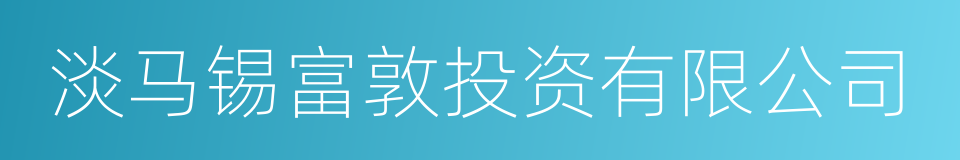 淡马锡富敦投资有限公司